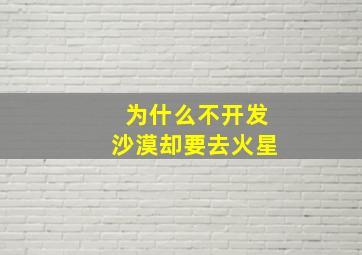 为什么不开发
沙漠却要去火星